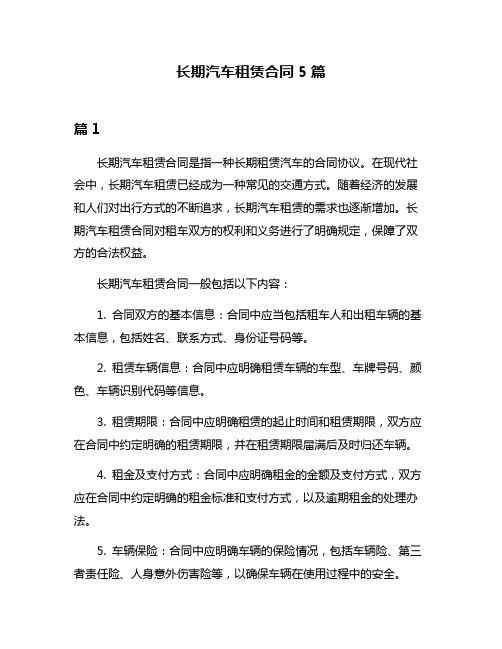 长期汽车租赁合同 5 篇

篇 1

长期汽车租赁合同是指一种长期租赁汽车的合同协议。在现代社会中，长期汽车租赁已经成为一种常见的交通方式。随着经济的发展和人们对出行方式的不断追求，长期汽车租赁的需求也逐渐增加。长期汽车租赁合同对租车双方的权利和义务进行了明确规定，保障了双方的合法权益。

长期汽车租赁合同一般包括以下内容：

1. 合同双方的基本信息：合同中应当包括租车人和出租车辆的基本信息，包括姓名、联系方式、身份证号码等。

2. 租赁车辆信息：合同中应明确租赁车辆的车型、车牌号码、颜色、车辆识别代码等信息。

3. 租赁期限：合同中应明确租赁的起止时间和租赁期限，双方应在合同中约定明确的租赁期限，并在租赁期限届满后及时归还车辆。

4. 租金及支付方式：合同中应明确租金的金额及支付方式，双方应在合同中约定明确的租金标准和支付方式，以及逾期租金的处理办法。

5. 车辆保险：合同中应明确车辆的保险情况，包括车辆险、第三者责任险、人身意外伤害险等，以确保车辆在使用过程中的安全。